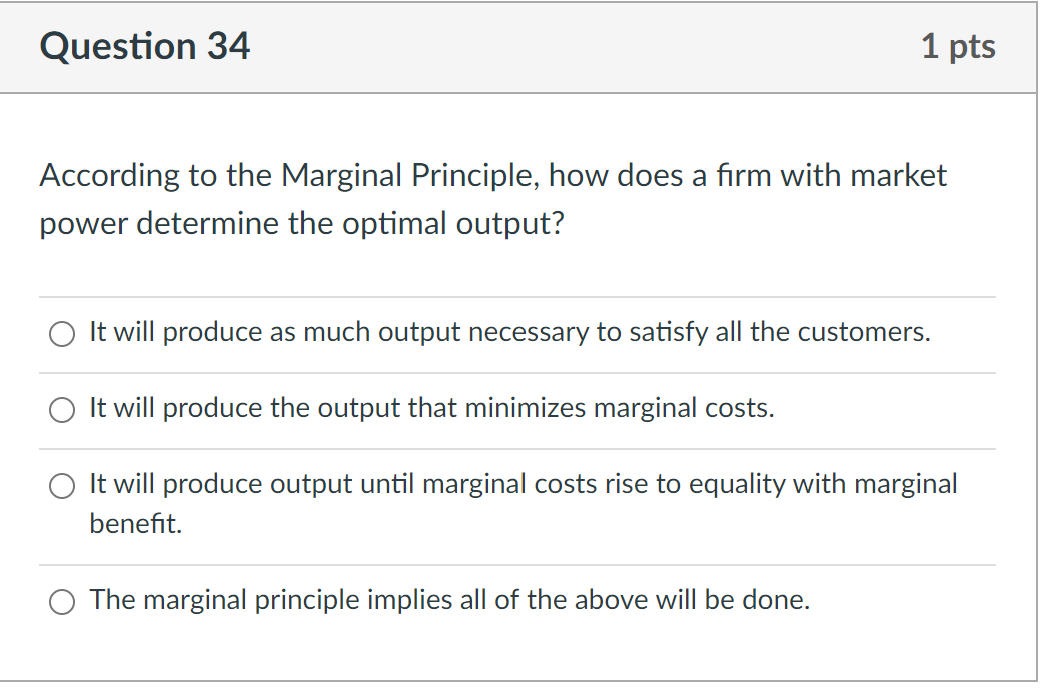 Question 34

1 pts

According to the Marginal Principle, how does a firm with market power determine the optimal output?

It will produce as much output necessary to satisfy all the customers.

It will produce the output that minimizes marginal costs.

It will produce output until marginal costs rise to equality with marginal benefit.

The marginal principle implies all of the above will be done.